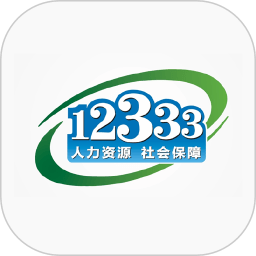 12333
人力资源 社会保障